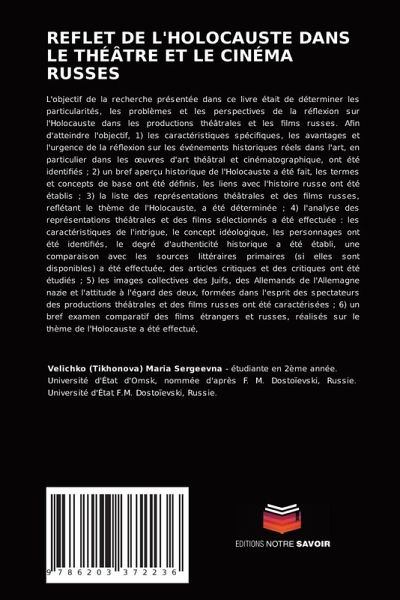 REFLET DE L'HOLOCAUSTE DANS LE THÉÂTRE ET LE CINÉMA RUSSES

L'objectif de la recherche présentée dans ce livre était de déterminer les particularités, les problèmes et les perspectives de la réflexion sur l'Holocauste dans les productions théâtrales et les films russes. Afin d'atteindre l'objectif, 1) les caractéristiques spécifiques, les avantages et l'urgence de la réflexion sur les événements historiques réels dans l'art, en particulier dans les œuvres d'art théâtral et cinématographique, ont été identifiés ; 2) un bref aperçu historique de l'Holocauste a été fait, les termes et concepts de base ont été définis, les liens avec l'histoire russe ont été établis ; 3) la liste des représentations théâtrales et des films russes, reflétant le thème de l'Holocauste, a été déterminée ; 4) l'analyse des représentations théâtrales et des films sélectionnés a été effectuée : les caractéristiques de l'intrigue, le concept idéologique, les personnages ont été identifiés, le degré d'authenticité historique a été établi, une comparaison avec les sources littéraires primaires (si elles sont disponibles) a été effectuée, des articles critiques et des critiques ont été étudiés ; 5) les images collectives des Juifs, des Allemands de l'Allemagne nazie et l'attitude à l'égard des deux, formées dans l'esprit des spectateurs des productions théâtrales et des films russes ont été caractérisées ; 6) un bref examen comparatif des films étrangers et russes, réalisés sur le thème de l'Holocauste a été effectué.

Velichko (Tikhonova) Maria Sergeevna - étudiante en 2ème année. Université d'État d'Omsk, nommée d'après F. M. Dostoïevski, Russie. Université d'État F.M. Dostoïevski, Russie.

9 786203 372236

EDITIONS NOTRE SAVOIR